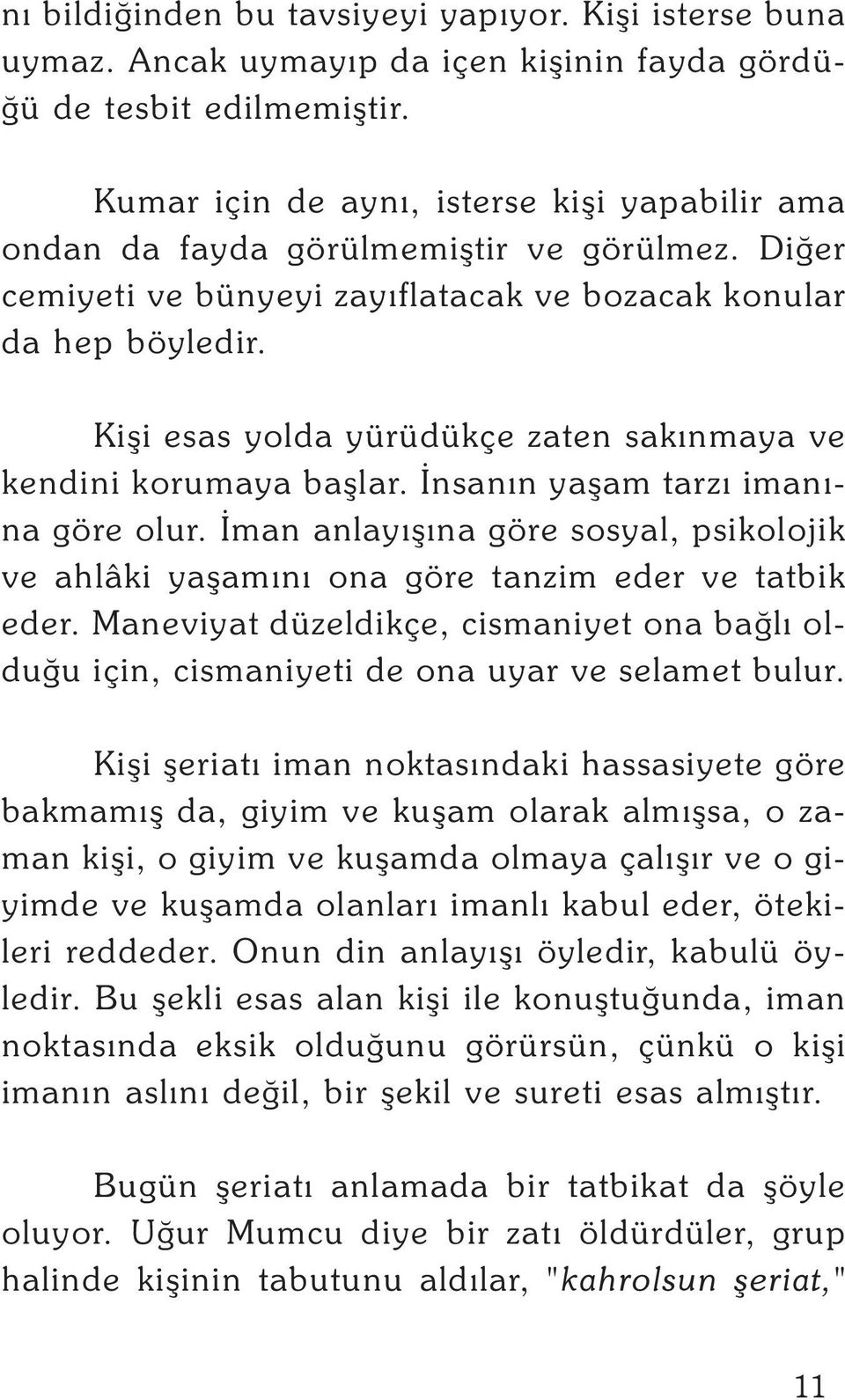 nı bildiğinden bu tavsiyeyi yapıyor. Kişi isterse buna uymaz. Ancak uymayıp da içen kişinin fayda gördüğü de tesbit edilmemiştir.

Kumar için de aynı, isterse kişi yapabilir ama ondan da fayda görülmemiştir ve görülmez. Diğer cemiyeti ve bünyeyi zayıflatacak ve bozacak konular da hep böyledir.

Kişi esas yolda yürüdükçe zaten sakınmaya ve kendini korumaya başlar. İnsanın yaşam tarzı imanına göre olur. İman anlayışına göre sosyal, psikolojik ve ahlâki yaşamını ona göre tanzim eder ve tatbik eder. Maneviyat düzeldikçe, cismaniyet ona bağlı olduğu için, cismaniyeti de ona uyar ve selamet bulur.

Kişi şeriatı iman noktasındaki hassasiyete göre bakmamış da, giyim ve kuşam olarak almışsa, o zaman kişi, o giyim ve kuşamda olmaya çalışır ve o giyimde ve kuşamda olanları imanlı kabul eder, ötekileri reddeder. Onun din anlayışı öyledir, kabulü öyledir. Bu şekli esas alan kişi ile konuştuğunda, iman noktasında eksik olduğunu görürsün, çünkü o kişi imanın aslını değil, bir şekil ve sureti esas almıştır.

Bugün şeriatı anlamada bir tatbikat da şöyle oluyor. Uğur Mumcu diye bir zatı öldürdüler, grup halinde kişinin tabutunu aldılar, "kahrolsun şeriat,"

11